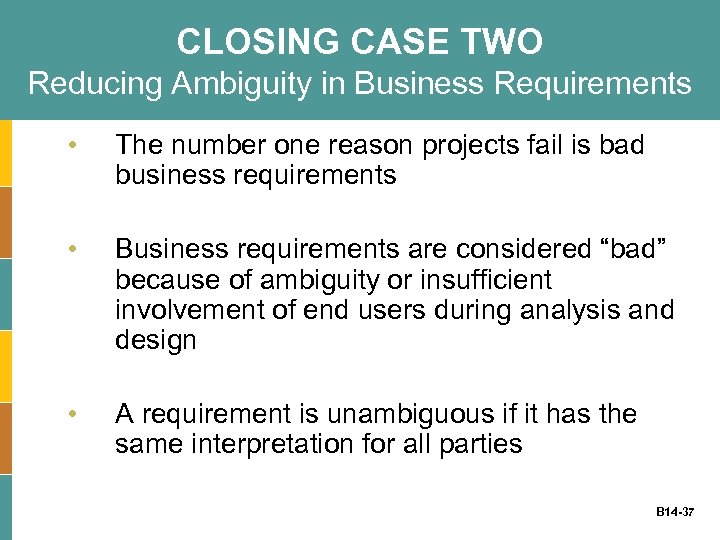 CLOSING CASE TWO
Reducing Ambiguity in Business Requirements

• The number one reason projects fail is bad business requirements

• Business requirements are considered “bad” because of ambiguity or insufficient involvement of end users during analysis and design

• A requirement is unambiguous if it has the same interpretation for all parties

B14-37